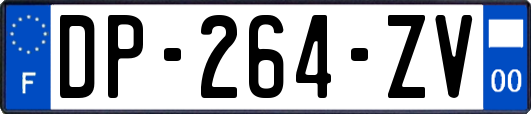 F
DP-264-ZV
00